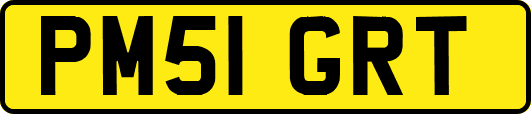 PM51 GRT